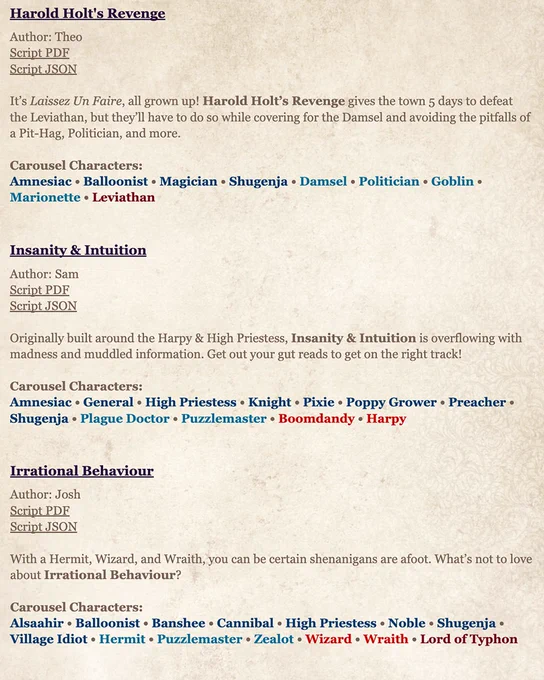 Harold Holt's Revenge

Author: Theo
Script PDF
Script JSON

It's Laissez Un Faire, all grown up! Harold Holt's Revenge gives the town 5 days to defeat the Leviathan, but they'll have to do so while covering for the Damsel and avoiding the pitfalls of a Pit-Hag, Politician, and more.

Carousel Characters:
Amnesiac • Balloonist • Magician • Shugenja • Damsel • Politician • Goblin • Marionette • Leviathan

Insanity & Intuition

Author: Sam
Script PDF
Script JSON

Originally built around the Harpy & High Priestess, Insanity & Intuition is overflowing with madness and muddled information. Get out your gut reads to get on the right track!

Carousel Characters:
Amnesiac • General • High Priestess • Knight • Pixie • Poppy Grower • Preacher • Shugenja • Plague Doctor • Puzzlemaster • Boomdandy • Harpy

Irrational Behaviour

Author: Josh
Script PDF
Script JSON

With a Hermit, Wizard, and Wraith, you can be certain shenanigans are afoot. What's not to love about Irrational Behaviour?

Carousel Characters:
Alsaahir • Balloonist • Banshee • Cannibal • High Priestess • Noble • Shugenja • Village Idiot • Hermit • Puzzlemaster • Zealot • Wizard • Wraith • Lord of Typhon